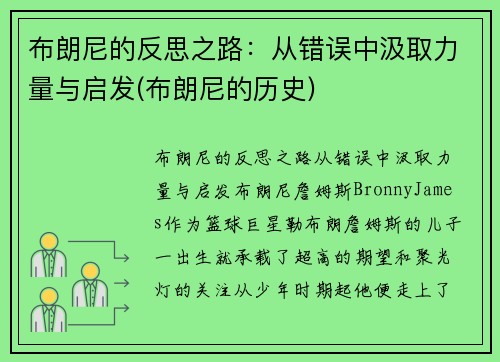 布朗尼的反思之路：从错误中汲取力量与启发(布朗尼的历史)

布朗尼的反思之路从错误中汲取力量与启发布朗尼詹姆斯BronnyJames作为篮球巨星勒布朗詹姆斯的儿子一出生就承载了超高的期望和聚光灯的关注从少年时期起他便走上了